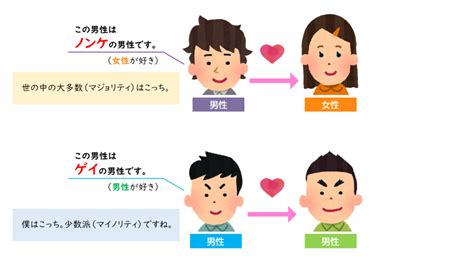 この男性は
ノンケの男性です。
（女性が好き）

世の中の大多数（マジョリティ）はこっち。

男性

女性

この男性は
ゲイの男性です。
（男性が好き）

僕はこっち。少数派（マイノリティ）ですね。

男性

男性